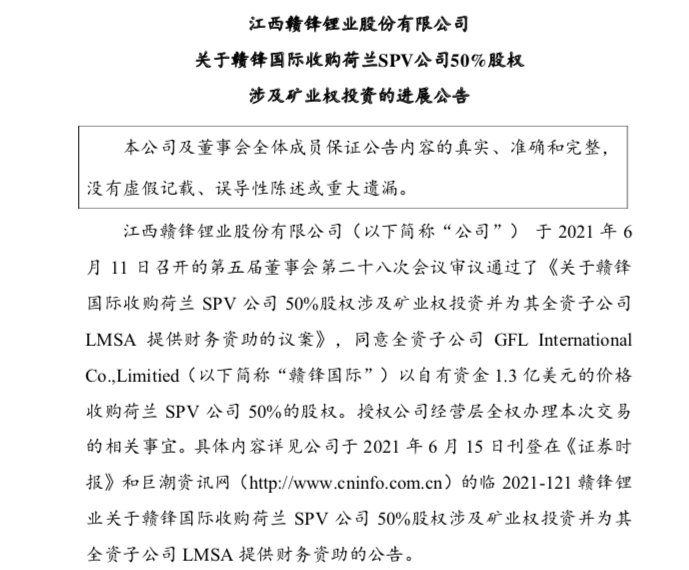 江西赣锋锂业股份有限公司

关于赣锋国际收购荷兰SPV公司50%股权

涉及矿业权投资的进展公告

本公司及董事会全体成员保证公告内容的真实、准确和完整，没有虚假记载、误导性陈述或重大遗漏。

江西赣锋锂业股份有限公司（以下简称“公司”） 于 2021 年 6 月 11 日召开的第五届董事会第二十八次会议审议通过了《关于赣锋国际收购荷兰 SPV 公司 50%股权涉及矿业权投资并为其全资子公司 LMSA 提供财务资助的议案》，同意全资子公司 GFL International Co.,Limitied（以下简称“赣锋国际”）以自有资金 1.3 亿美元的价格收购荷兰 SPV 公司 50%的股权。授权公司经营层全权办理本次交易的相关事宜。具体内容详见公司于 2021 年 6 月 15 日刊登在《证券时报》和巨潮资讯网（http://www.cninfo.com.cn）的临 2021-121 赣锋锂业关于赣锋国际收购荷兰 SPV 公司 50%股权涉及矿业权投资并为其全资子公司 LMSA 提供财务资助的公告。